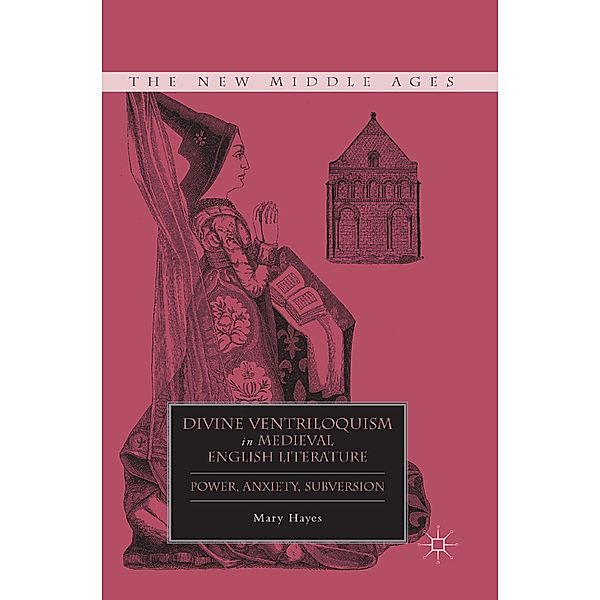 THE NEW MIDDLE AGES

DIVINE VENTRILOQUISM in MEDIEVAL ENGLISH LITERATURE

POWER, ANXIETY, SUBVERSION

Mary Hayes